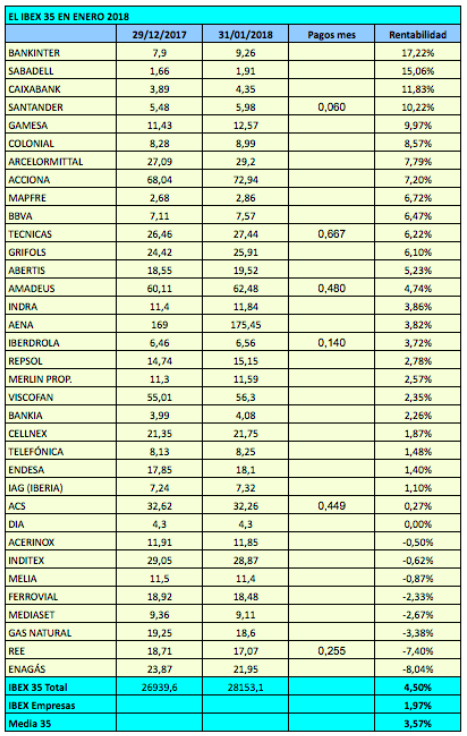 EL IBEX 35 EN ENERO 2018

| | 29/12/2017 | 31/01/2018 | Pagos mes | Rentabilidad |
|---|---|---|---|---|
| BANKINTER | 7,9 | 9,26 | | 17,22% |
| SABADELL | 1,66 | 1,91 | | 15,06% |
| CAIXABANK | 3,89 | 4,35 | | 11,83% |
| SANTANDER | 5,48 | 5,98 | 0,060 | 10,22% |
| GAMESA | 11,43 | 12,57 | | 9,97% |
| COLONIAL | 8,28 | 8,99 | | 8,57% |
| ARCELORMITTAL | 27,09 | 29,2 | | 7,79% |
| ACCIONA | 68,04 | 72,94 | | 7,20% |
| MAPFRE | 2,68 | 2,86 | | 6,72% |
| BBVA | 7,11 | 7,57 | | 6,47% |
| TECNICAS | 26,46 | 27,44 | 0,667 | 6,22% |
| GRIFOLS | 24,42 | 25,91 | | 6,10% |
| ABERTIS | 18,55 | 19,52 | | 5,23% |
| AMADEUS | 60,11 | 62,48 | 0,480 | 4,74% |
| INDRA | 11,4 | 11,84 | | 3,86% |
| AENA | 169 | 175,45 | | 3,82% |
| IBERDROLA | 6,46 | 6,56 | 0,140 | 3,72% |
| REPSOL | 14,74 | 15,15 | | 2,78% |
| MERLIN PROP. | 11,3 | 11,59 | | 2,57% |
| VISCOFAN | 55,01 | 56,3 | | 2,35% |
| BANKIA | 3,99 | 4,08 | | 2,26% |
| CELLNEX | 21,35 | 21,75 | | 1,87% |
| TELEFÓNICA | 8,13 | 8,25 | | 1,48% |
| ENDESA | 17,85 | 18,1 | | 1,40% |
| IAG (IBERIA) | 7,24 | 7,32 | | 1,10% |
| ACS | 32,62 | 32,26 | 0,449 | 0,27% |
| DIA | 4,3 | 4,3 | | 0,00% |
| ACERINOX | 11,91 | 11,85 | | -0,50% |
| INDITEX | 29,05 | 28,87 | | -0,62% |
| MELIA | 11,5 | 11,4 | | -0,87% |
| FERROVIAL | 18,92 | 18,48 | | -2,33% |
| MEDIASET | 9,36 | 9,11 | | -2,67% |
| GAS NATURAL | 19,25 | 18,6 | | -3,38% |
| REE | 18,71 | 17,07 | 0,255 | -7,40% |
| ENAGÁS | 23,87 | 21,95 | | -8,04% |
| IBEX 35 Total | 26939,6 | 28153,1 | | 4,50% |
| IBEX Empresas | | | | 1,97% |
| Media 35 | | | | 3,57% |